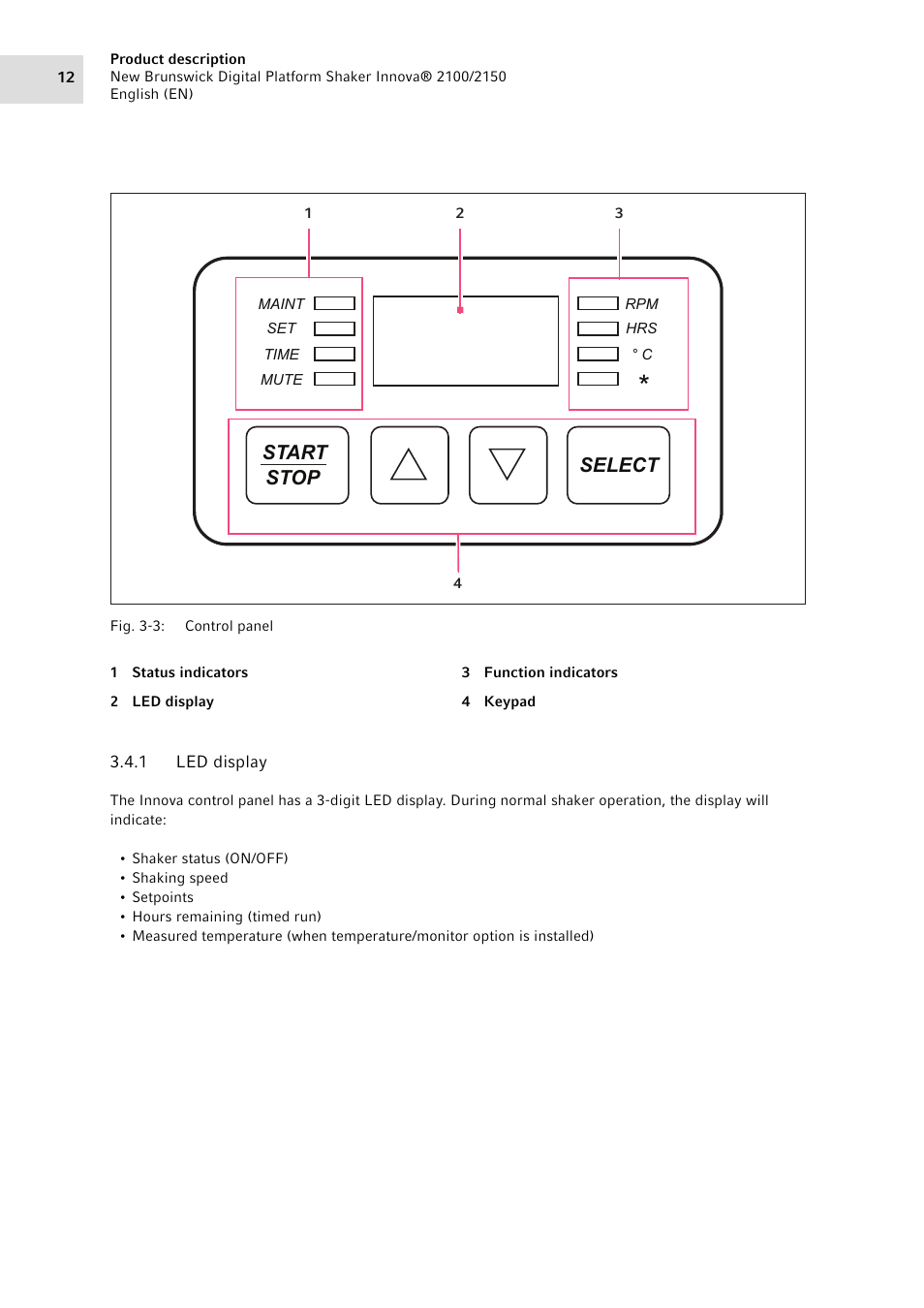 12

Product description
New Brunswick Digital Platform Shaker Innova® 2100/2150
English (EN)

1 2 3

MAINT
SET
TIME
MUTE

RPM
HRS
° C
*

START
STOP

SELECT

4

Fig. 3-3: Control panel

1 Status indicators
2 LED display
3 Function indicators
4 Keypad

3.4.1 LED display

The Innova control panel has a 3-digit LED display. During normal shaker operation, the display will indicate:

• Shaker status (ON/OFF)
• Shaking speed
• Setpoints
• Hours remaining (timed run)
• Measured temperature (when temperature/monitor option is installed)